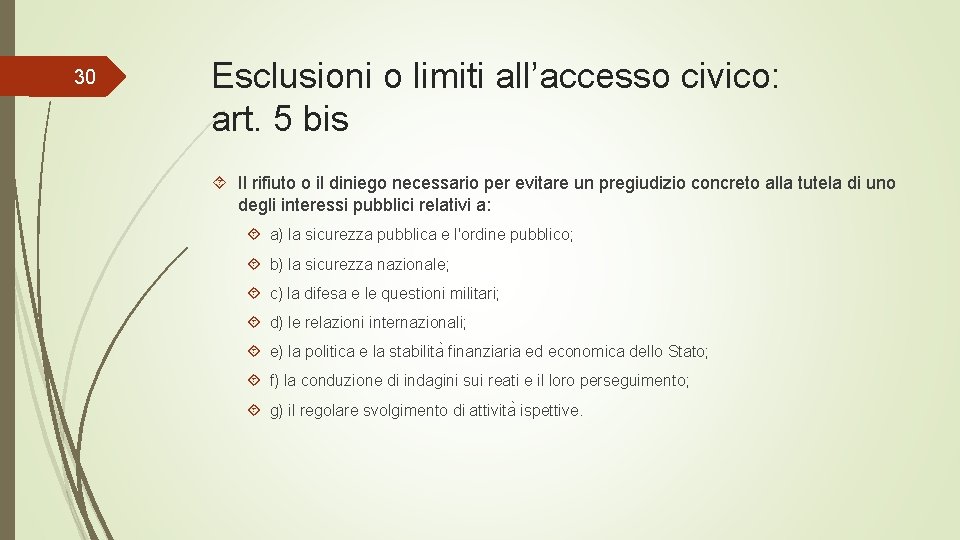 30

Esclusioni o limiti all’accesso civico: art. 5 bis

Il rifiuto o il diniego necessario per evitare un pregiudizio concreto alla tutela di uno degli interessi pubblici relativi a:

a) la sicurezza pubblica e l'ordine pubblico;

b) la sicurezza nazionale;

c) la difesa e le questioni militari;

d) le relazioni internazionali;

e) la politica e la stabilità finanziaria ed economica dello Stato;

f) la conduzione di indagini sui reati e il loro perseguimento;

g) il regolare svolgimento di attività ispettive.